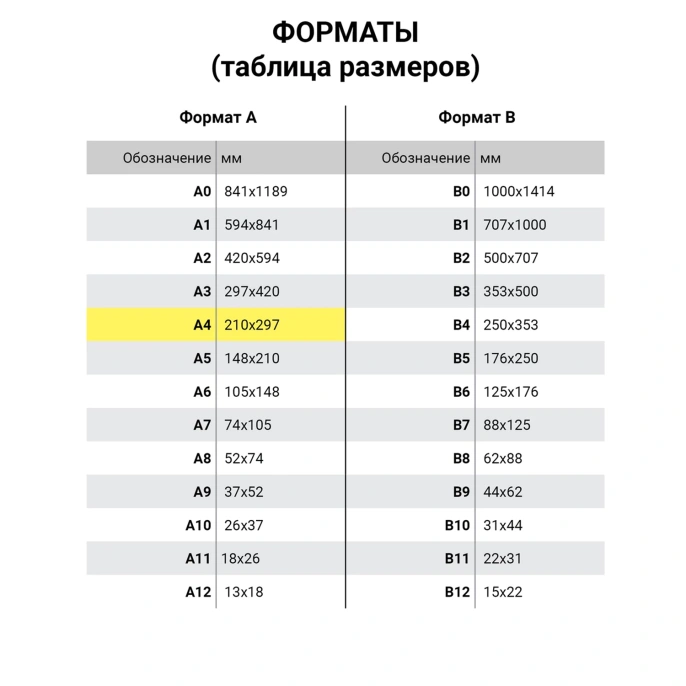 ФОРМАТЫ
(таблица размеров)

Формат А

| Обозначение | мм |
|---|---|
| A0 | 841x1189 |
| A1 | 594x841 |
| A2 | 420x594 |
| A3 | 297x420 |
| A4 | 210x297 |
| A5 | 148x210 |
| A6 | 105x148 |
| A7 | 74x105 |
| A8 | 52x74 |
| A9 | 37x52 |
| A10 | 26x37 |
| A11 | 18x26 |
| A12 | 13x18 |

Формат В

| Обозначение | мм |
|---|---|
| B0 | 1000x1414 |
| B1 | 707x1000 |
| B2 | 500x707 |
| B3 | 353x500 |
| B4 | 250x353 |
| B5 | 176x250 |
| B6 | 125x176 |
| B7 | 88x125 |
| B8 | 62x88 |
| B9 | 44x62 |
| B10 | 31x44 |
| B11 | 22x31 |
| B12 | 15x22 |